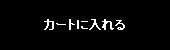 カートに入れる